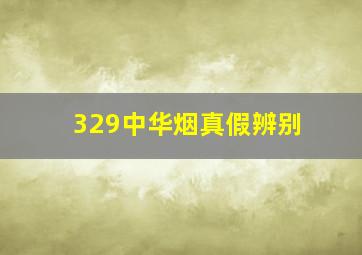 329中华烟真假辨别